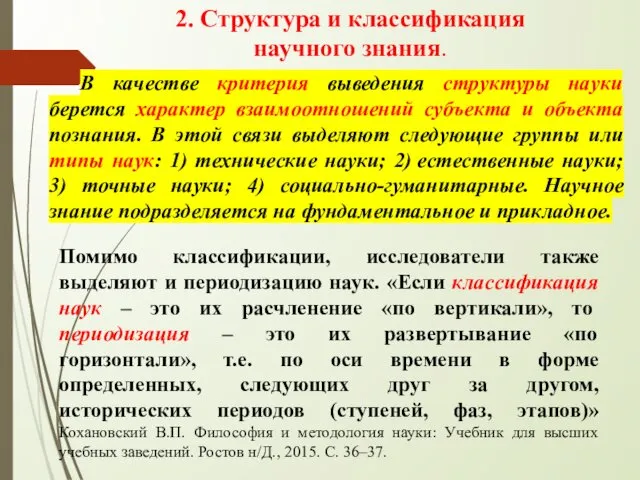 2. Структура и классификация научного знания.

В качестве критерия выведения структуры науки берется характер взаимоотношений субъекта и объекта познания. В этой связи выделяют следующие группы или типы наук: 1) технические науки; 2) естественные науки; 3) точные науки; 4) социально-гуманитарные. Научное знание подразделяется на фундаментальное и прикладное.

Помимо классификации, исследователи также выделяют и периодизацию наук. «Если классификация наук – это их расчленение «по вертикали», то периодизация – это их развертывание «по горизонтали», т.е. по оси времени в форме определенных, следующих друг за другом, исторических периодов (ступеней, фаз, этапов)» Кохановский В.П. Философия и методология науки: Учебник для высших учебных заведений. Ростов н/Д., 2015. С. 36–37.